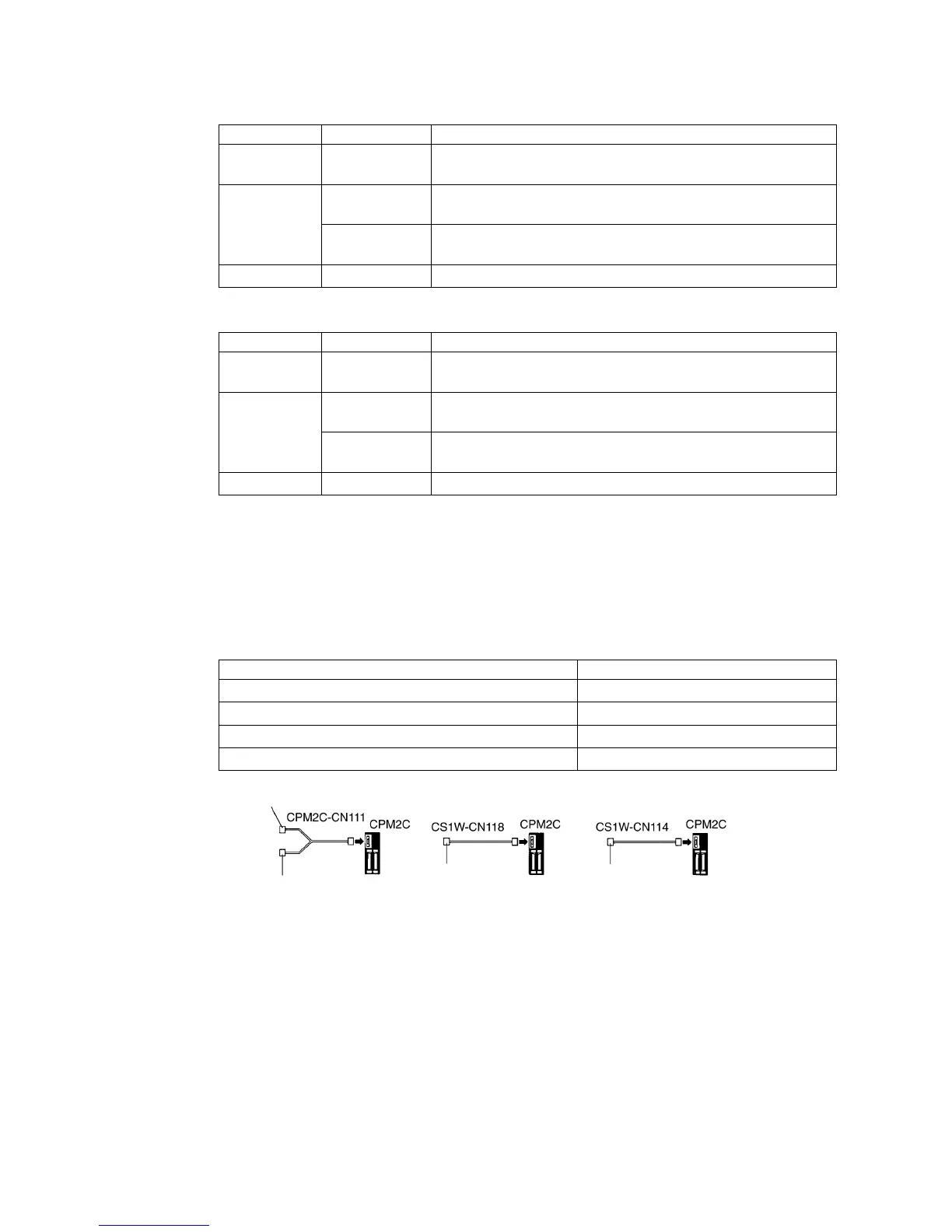 CPM2C-CN111 CPM2C

CS1W-CN118 CPM2C

CS1W-CN114 CPM2C